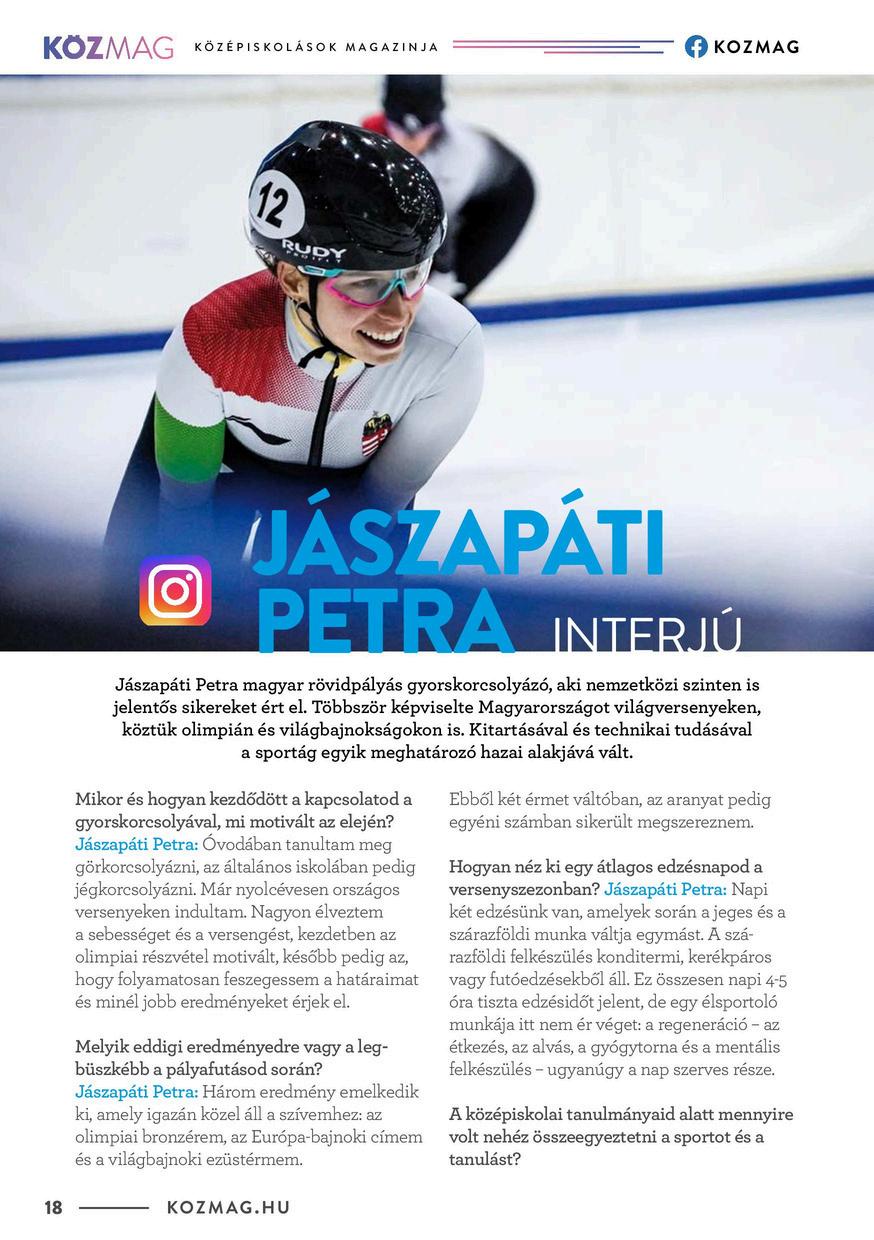 KÖZMAG KÖZÉPISKOLÁSOK MAGAZINJA KOZMAG

12

RUDY

JÁSZAPÁTI PETRA INTERJÚ

Jászapáti Petra magyar rövidpályás gyorskorcsolyázó, aki nemzetközi szinten is jelentős sikereket ért el. Többször képviselte Magyarországot világversenyeken, köztük olimpián és világbajnokságokon is. Kitartásával és technikai tudásával a sportág egyik meghatározó hazai alakjává vált.

Mikor és hogyan kezdődött a kapcsolatod a gyorskorcsolyával, mi motivált az elején? Jászapáti Petra: Óvodában tanultam meg görkorcsolyázni, az általános iskolában pedig jégkorcsolyázni. Már nyolcévesen országos versenyeken indultam. Nagyon élveztem a sebességet és a versengést, kezdetben az olimpiai részvétel motivált, később pedig az, hogy folyamatosan feszegessem a határaimat és minél jobb eredményeket érjek el.

Melyik eddigi eredményedre vagy a legbüszkébb a pályafutásod során? Jászapáti Petra: Három eredmény emelkedik ki, amely igazán közel áll a szívemhez: az olimpiai bronzérem, az Európa-bajnoki címem és a világbajnoki ezüstérmem.

Ebből két érmet váltóban, az aranyat pedig egyéni számban sikerült megszereznem.

Hogyan néz ki egy átlagos edzésnapod a versenyszezonban? Jászapáti Petra: Napi két edzésünk van, amelyek során a jeges és a szárazföldi munka váltja egymást. A szárazföldi felkészülés konditermi, kerékpáros vagy futóedzésekből áll. Ez összesen napi 4-5 óra tiszta edzésidőt jelent, de egy élsportoló munkája itt nem ér véget: a regeneráció – az étkezés, az alvás, a gyógytorna és a mentális felkészülés – ugyanúgy a nap szerves része.

A középiskolai tanulmányaid alatt mennyire volt nehéz összeegyeztetni a sportot és a tanulást?

18 KOZMAG.HU